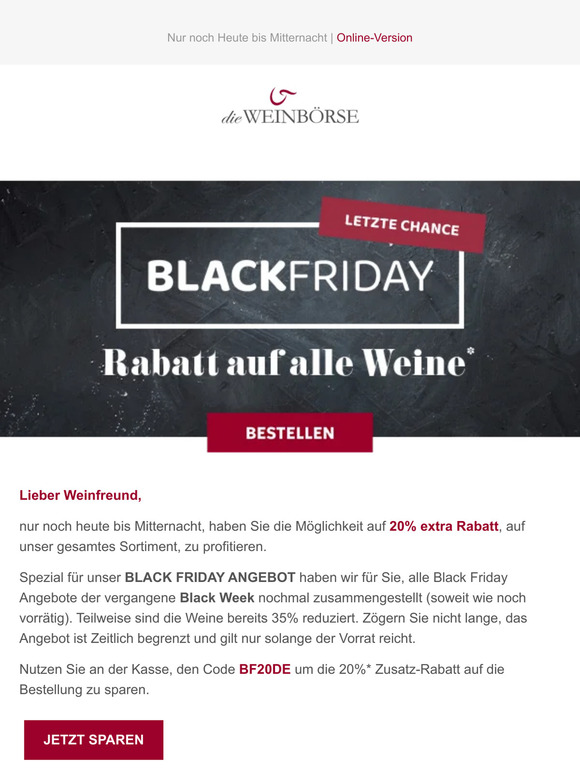 Nur noch Heute bis Mitternacht | Online-Version

die WEINBÖRSE

LETZTE CHANCE

BLACKFRIDAY

Rabatt auf alle Weine*

BESTELLEN

Lieber Weinfreund,

nur noch heute bis Mitternacht, haben Sie die Möglichkeit auf 20% extra Rabatt, auf unser gesamtes Sortiment, zu profitieren.

Spezial für unser BLACK FRIDAY ANGEBOT haben wir für Sie, alle Black Friday Angebote der vergangene Black Week nochmal zusammengestellt (soweit wie noch vorrätig). Teilweise sind die Weine bereits 35% reduziert. Zögern Sie nicht lange, das Angebot ist Zeitlich begrenzt und gilt nur solange der Vorrat reicht.

Nutzen Sie an der Kasse, den Code BF20DE um die 20%* Zusatz-Rabatt auf die Bestellung zu sparen.

JETZT SPAREN